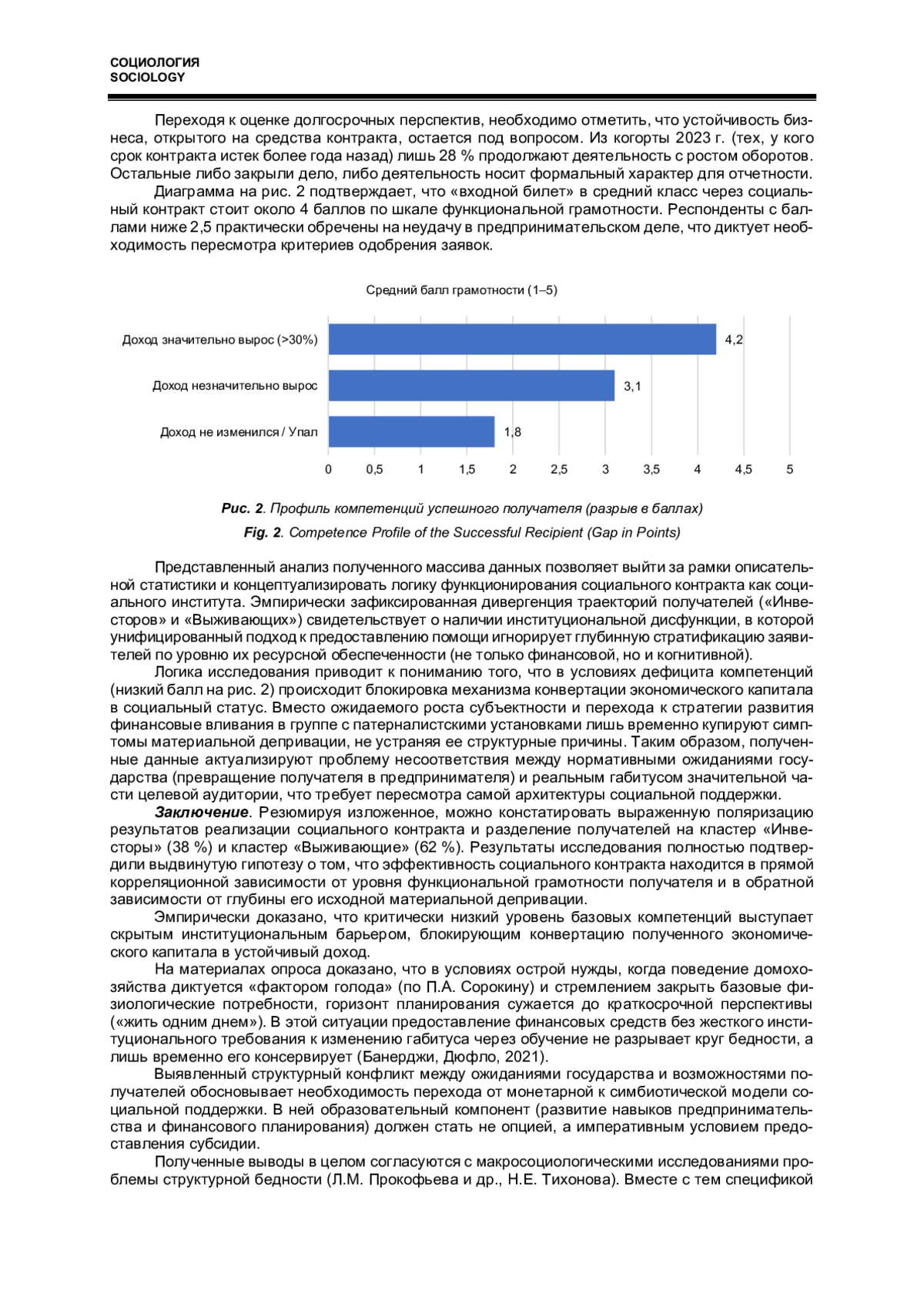 СОЦИОЛОГИЯ
SOCIOLOGY

Переходя к оценке долгосрочных перспектив, необходимо отметить, что устойчивость бизнеса, открытого на средства контракта, остается под вопросом. Из когорты 2023 г. (тех, у кого срок контракта истек более года назад) лишь 28 % продолжают деятельность с ростом оборотов. Остальные либо закрыли дело, либо деятельность носит формальный характер для отчетности.

Диаграмма на рис. 2 подтверждает, что «входной билет» в средний класс через социальный контракт стоит около 4 баллов по шкале функциональной грамотности. Респонденты с баллами ниже 2,5 практически обречены на неудачу в предпринимательском деле, что диктует необходимость пересмотра критериев одобрения заявок.

Средний балл грамотности (1–5)

Доход значительно вырос (>30%) 4,2
Доход незначительно вырос 3,1
Доход не изменился / Упал 1,8

0 0,5 1 1,5 2 2,5 3 3,5 4 4,5 5

Рис. 2. Профиль компетенций успешного получателя (разрыв в баллах)
Fig. 2. Competence Profile of the Successful Recipient (Gap in Points)

Представленный анализ полученного массива данных позволяет выйти за рамки описательной статистики и концептуализировать логику функционирования социального контракта как социального института. Эмпирически зафиксированная дивергенция траекторий получателей («Инвесторов» и «Выживающих») свидетельствует о наличии институциональной дисфункции, в которой унифицированный подход к предоставлению помощи игнорирует глубинную стратификацию заявителей по уровню их ресурсной обеспеченности (не только финансовой, но и когнитивной).

Логика исследования приводит к пониманию того, что в условиях дефицита компетенций (низкий балл на рис. 2) происходит блокировка механизма конвертации экономического капитала в социальный статус. Вместо ожидаемого роста субъектности и перехода к стратегии развития финансовые вливания в группе с патерналистскими установками лишь временно купируют симптомы материальной депривации, не устраняя ее структурные причины. Таким образом, полученные данные актуализируют проблему несоответствия между нормативными ожиданиями государства (превращение получателя в предпринимателя) и реальным габитусом значительной части целевой аудитории, что требует пересмотра самой архитектуры социальной поддержки.

Заключение. Резюмируя изложенное, можно констатировать выраженную поляризацию результатов реализации социального контракта и разделение получателей на кластер «Инвесторы» (38 %) и кластер «Выживающие» (62 %). Результаты исследования полностью подтвердили выдвинутую гипотезу о том, что эффективность социального контракта находится в прямой корреляционной зависимости от уровня функциональной грамотности получателя и в обратной зависимости от глубины его исходной материальной депривации.

Эмпирически доказано, что критически низкий уровень базовых компетенций выступает скрытым институциональным барьером, блокирующим конвертацию полученного экономического капитала в устойчивый доход.

На материалах опроса доказано, что в условиях острой нужды, когда поведение домохозяйства диктуется «фактором голода» (по П.А. Сорокину) и стремлением закрыть базовые физиологические потребности, горизонт планирования сужается до краткосрочной перспективы («жить одним днем»). В этой ситуации предоставление финансовых средств без жесткого институционального требования к изменению габитуса через обучение не разрывает круг бедности, а лишь временно его консервирует (Банерджи, Дюфло, 2021).

Выявленный структурный конфликт между ожиданиями государства и возможностями получателей обосновывает необходимость перехода от монетарной к симбиотической модели социальной поддержки. В ней образовательный компонент (развитие навыков предпринимательства и финансового планирования) должен стать не опцией, а императивным условием предоставления субсидии.

Полученные выводы в целом согласуются с макросоциологическими исследованиями проблемы структурной бедности (Л.М. Прокофьева и др., Н.Е. Тихонова). Вместе с тем спецификой